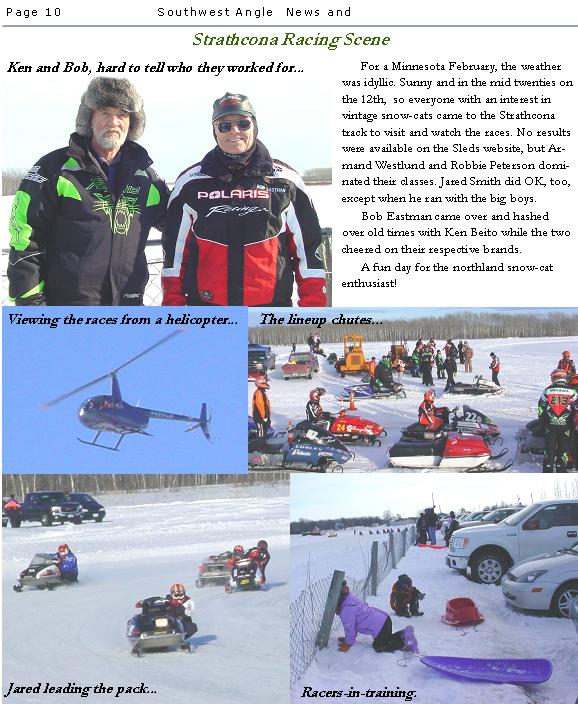 Page 10 Southwest Angle News and

Strathcona Racing Scene

Ken and Bob, hard to tell who they worked for...

For a Minnesota February, the weather was idyllic. Sunny and in the mid twenties on the 12th, so everyone with an interest in vintage snow-cats came to the Strathcona track to visit and watch the races. No results were available on the Sleds website, but Armand Westlund and Robbie Peterson dominated their classes. Jared Smith did OK, too, except when he ran with the big boys.

Bob Eastman came over and hashed over old times with Ken Beito while the two cheered on their respective brands.

A fun day for the northland snow-cat enthusiast!

Viewing the races from a helicopter...

The lineup chutes...

Jared leading the pack...

Racers-in-training.